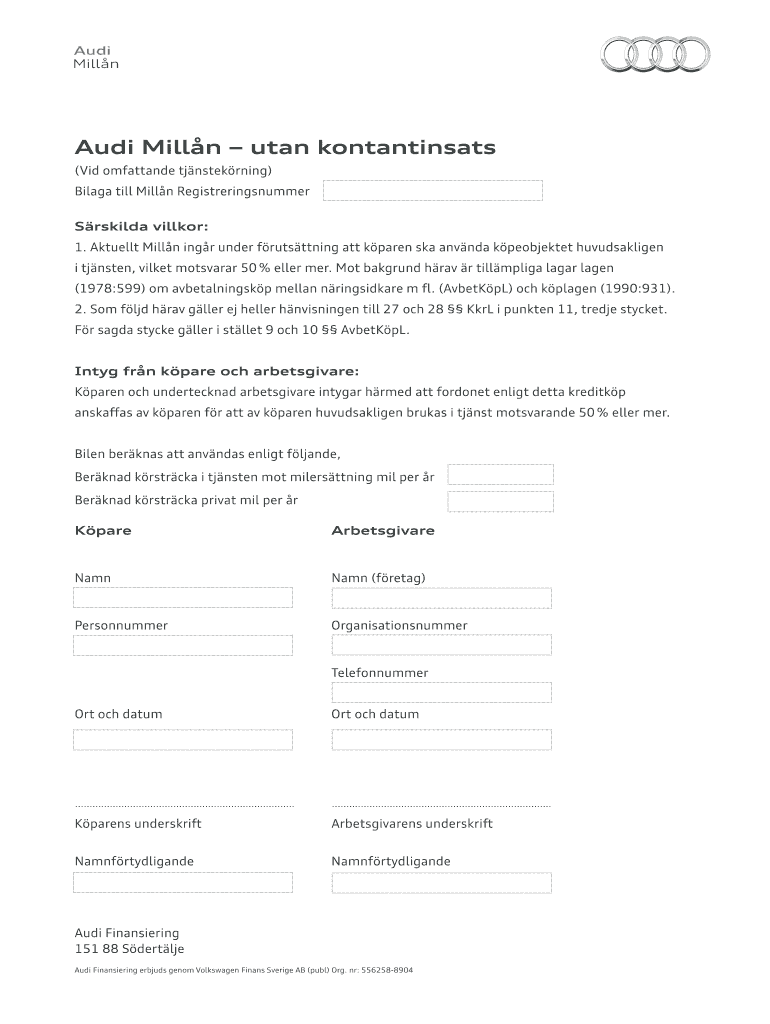 Audi
Millån

Audi Millån – utan kontantinsats

(Vid omfattande tjänstekörning)
Bilaga till Millån Registreringsnummer

Särskilda villkor:
1. Aktuellt Millån ingår under förutsättning att köparen ska använda köpeobjektet huvudsakligen i tjänsten, vilket motsvarar 50 % eller mer. Mot bakgrund härav är tillämpliga lagar lagen (1978:599) om avbetalningsköp mellan näringsidkare m fl. (AvbetKöpL) och köplagen (1990:931).
2. Som följd härav gäller ej heller hänvisningen till 27 och 28 §§ KkrL i punkten 11, tredje stycket. För sagda stycke gäller i stället 9 och 10 §§ AvbetKöpL.

Intyg från köpare och arbetsgivare:
Köparen och undertecknad arbetsgivare intygar härmed att fordonet enligt detta kreditköp anskaffas av köparen för att av köparen huvudsakligen brukas i tjänst motsvarande 50 % eller mer.

Bilen beräknas att användas enligt följande,
Beräknad körsträcka i tjänsten mot milersättning mil per år
Beräknad körsträcka privat mil per år

Köpare

Namn

Personnummer

Ort och datum

Köparens underskrift

Namnförtydligande

Arbetsgivare

Namn (företag)

Organisationsnummer

Telefonnummer

Ort och datum

Arbetsgivarens underskrift

Namnförtydligande

Audi Finansiering
151 88 Södertälje

Audi Finansiering erbjuds genom Volkswagen Finans Sverige AB (publ) Org. nr: 556258-8904